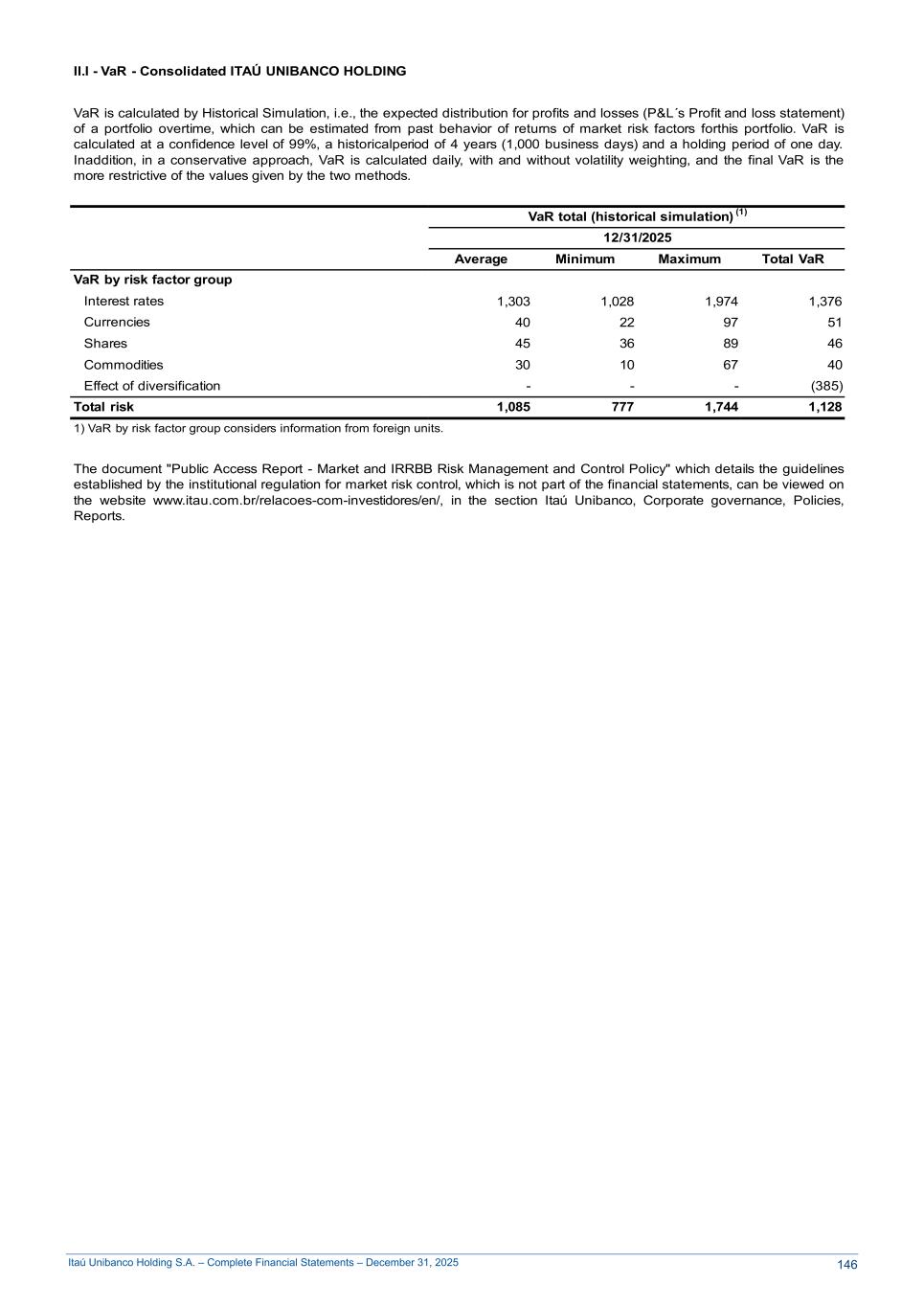 II.I - VaR - Consolidated ITAÚ UNIBANCO HOLDING

VaR is calculated by Historical Simulation, i.e., the expected distribution for profits and losses (P&L´s Profit and loss statement) of a portfolio overtime, which can be estimated from past behavior of returns of market risk factors forthis portfolio. VaR is calculated at a confidence level of 99%, a historicalperiod of 4 years (1,000 business days) and a holding period of one day. Inaddition, in a conservative approach, VaR is calculated daily, with and without volatility weighting, and the final VaR is the more restrictive of the values given by the two methods.

| | VaR total (historical simulation) $^{(1)}$ | | | |
|---|---|---|---|---|
| | 12/31/2025 | | | |
| | Average | Minimum | Maximum | Total VaR |
| VaR by risk factor group | | | | |
| Interest rates | 1,303 | 1,028 | 1,974 | 1,376 |
| Currencies | 40 | 22 | 97 | 51 |
| Shares | 45 | 36 | 89 | 46 |
| Commodities | 30 | 10 | 67 | 40 |
| Effect of diversification | - | - | - | (385) |
| Total risk | 1,085 | 777 | 1,744 | 1,128 |

1) VaR by risk factor group considers information from foreign units.

The document "Public Access Report - Market and IRRBB Risk Management and Control Policy" which details the guidelines established by the institutional regulation for market risk control, which is not part of the financial statements, can be viewed on the website www.itau.com.br/relacoes-com-investidores/en/, in the section Itaú Unibanco, Corporate governance, Policies, Reports.

Itaú Unibanco Holding S.A. – Complete Financial Statements – December 31, 2025
146